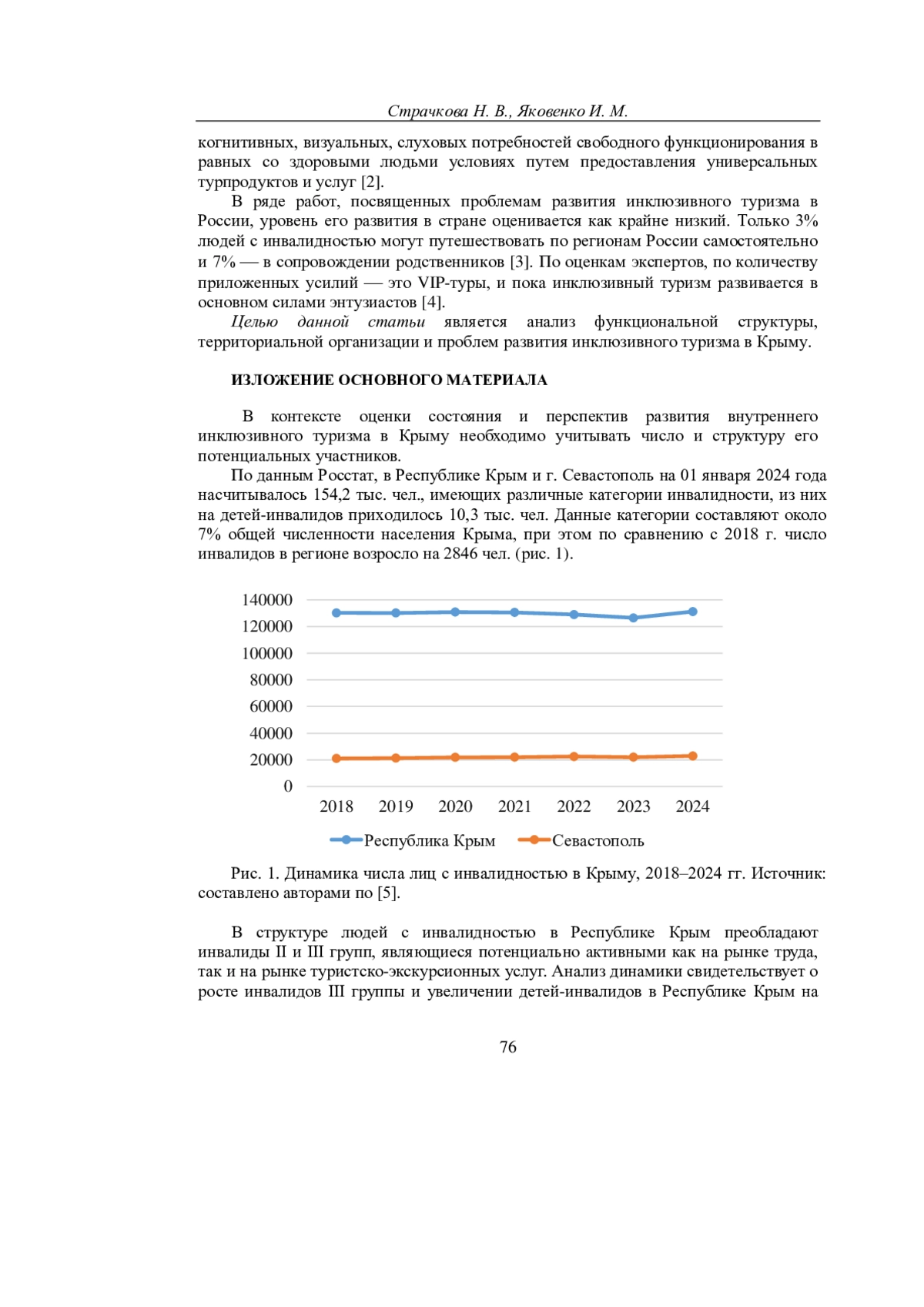 Страчкова Н. В., Яковенко И. М.

когнитивных, визуальных, слуховых потребностей свободного функционирования в равных со здоровыми людьми условиях путем предоставления универсальных турпродуктов и услуг [2].

В ряде работ, посвященных проблемам развития инклюзивного туризма в России, уровень его развития в стране оценивается как крайне низкий. Только 3% людей с инвалидностью могут путешествовать по регионам России самостоятельно и 7% — в сопровождении родственников [3]. По оценкам экспертов, по количеству приложенных усилий — это VIP-туры, и пока инклюзивный туризм развивается в основном силами энтузиастов [4].

Целью данной статьи является анализ функциональной структуры, территориальной организации и проблем развития инклюзивного туризма в Крыму.

ИЗЛОЖЕНИЕ ОСНОВНОГО МАТЕРИАЛА

В контексте оценки состояния и перспектив развития внутреннего инклюзивного туризма в Крыму необходимо учитывать число и структуру его потенциальных участников.

По данным Росстат, в Республике Крым и г. Севастополь на 01 января 2024 года насчитывалось 154,2 тыс. чел., имеющих различные категории инвалидности, из них на детей-инвалидов приходилось 10,3 тыс. чел. Данные категории составляют около 7% общей численности населения Крыма, при этом по сравнению с 2018 г. число инвалидов в регионе возросло на 2846 чел. (рис. 1).

140000
120000
100000
80000
60000
40000
20000
0
2018 2019 2020 2021 2022 2023 2024
Республика Крым Севастополь

Рис. 1. Динамика числа лиц с инвалидностью в Крыму, 2018–2024 гг. Источник: составлено авторами по [5].

В структуре людей с инвалидностью в Республике Крым преобладают инвалиды II и III групп, являющиеся потенциально активными как на рынке труда, так и на рынке туристско-экскурсионных услуг. Анализ динамики свидетельствует о росте инвалидов III группы и увеличении детей-инвалидов в Республике Крым на

76